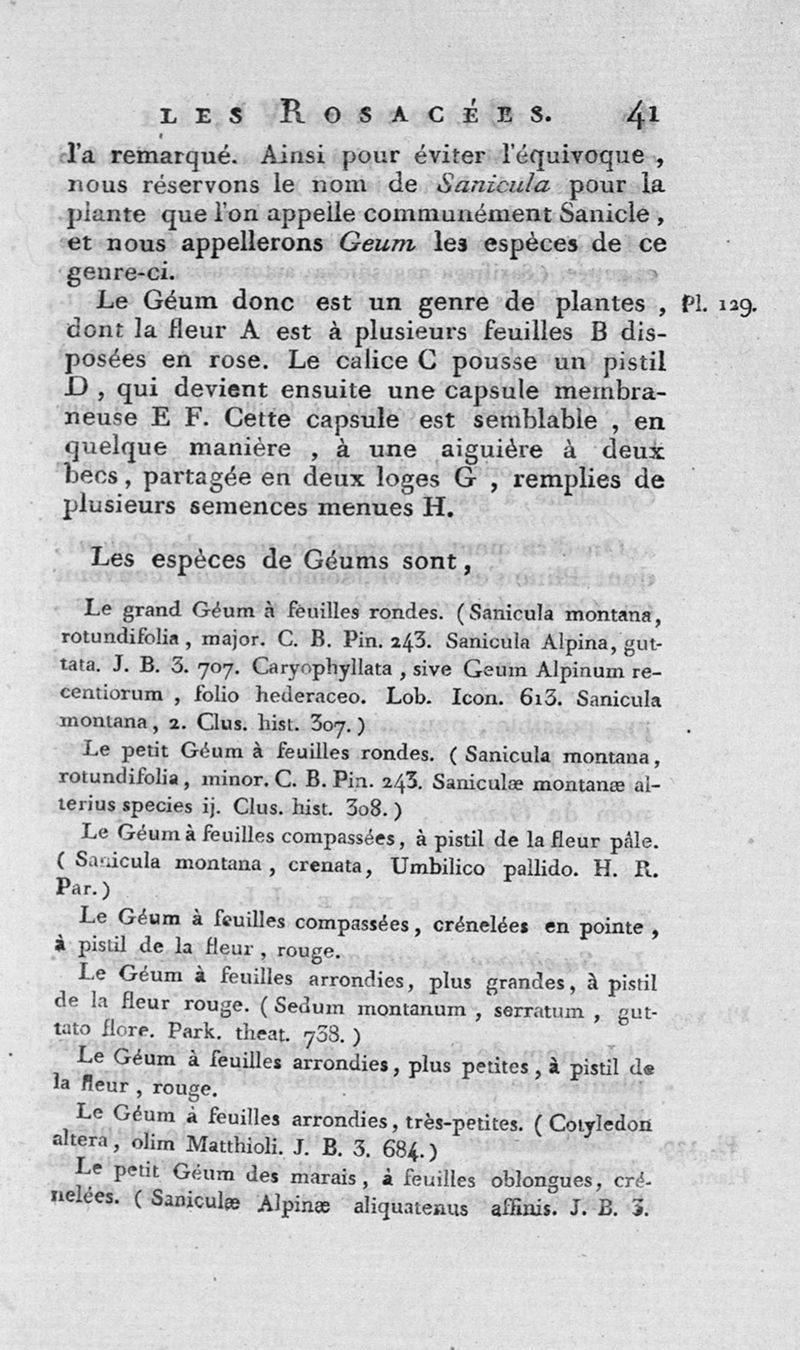 LES ROSACÉES. 41

l'a remarqué. Ainsi pour éviter l'équivoque, nous réservons le nom de Sanicula pour la plante que l'on appelle communément Sanicle, et nous appellerons Geum les espèces de ce genre-ci.

Le Géum donc est un genre de plantes, dont la fleur A est à plusieurs feuilles B disposées en rose. Le calice C pousse un pistil D, qui devient ensuite une capsule membraneuse E F. Cette capsule est semblable, en quelque manière, à une aiguière à deux becs, partagée en deux loges G, remplies de plusieurs semences menues H.

Pl. 129.

Les espèces de Géums sont,

Le grand Géum à feuilles rondes. (Sanicula montana, rotundifolia, major. C. B. Pin. 243. Sanicula Alpina, guttata. J. B. 3. 707. Caryophyllata, sive Geum Alpinum recentiorum, folio hederaceo. Lob. Icon. 613. Sanicula montana, 2. Clus. hist. 307.)

Le petit Géum à feuilles rondes. (Sanicula montana, rotundifolia, minor. C. B. Pin. 243. Saniculæ montanæ alterius species ij. Clus. hist. 308.)

Le Géum à feuilles compassées, à pistil de la fleur pâle. (Sanicula montana, crenata, Umbilico pallido. H. R. Par.)

Le Géum à feuilles compassées, crénelées en pointe, à pistil de la fleur, rouge.

Le Géum à feuilles arrondies, plus grandes, à pistil de la fleur rouge. (Sedum montanum, serratum, guttato flore. Park. theat. 738.)

Le Géum à feuilles arrondies, plus petites, à pistil de la fleur, rouge.

Le Géum à feuilles arrondies, très-petites. (Cotyledon altera, olim Matthioli. J. B. 3. 684.)

Le petit Géum des marais, à feuilles oblongues, crénelées. (Saniculæ Alpinæ aliquatenus affinis. J. B. 3.